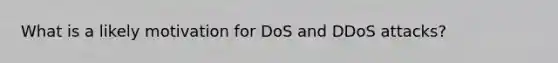 What is a likely motivation for DoS and DDoS attacks?